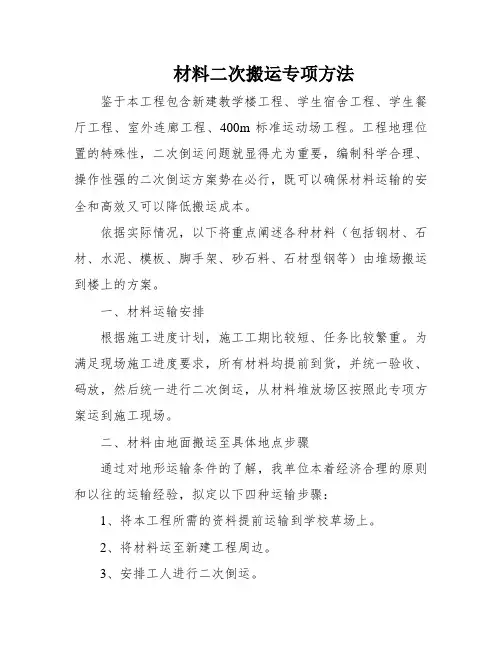 材料二次搬运专项方法

鉴于本工程包含新建教学楼工程、学生宿舍工程、学生餐厅工程、室外连廊工程、400m 标准运动场工程。工程地理位置的特殊性，二次倒运问题就显得尤为重要，编制科学合理、操作性强的二次倒运方案势在必行，既可以确保材料运输的安全和高效又可以降低搬运成本。

依据实际情况，以下将重点阐述各种材料（包括钢材、石材、水泥、模板、脚手架、砂石料、石材型钢等）由堆场搬运到楼上的方案。

一、材料运输安排

根据施工进度计划，施工工期比较短、任务比较繁重。为满足现场施工进度要求，所有材料均提前到货，并统一验收、码放，然后统一进行二次倒运，从材料堆放场区按照此专项方案运到施工现场。

二、材料由地面搬运至具体地点步骤

通过对地形运输条件的了解，我单位本着经济合理的原则和以往的运输经验，拟定以下四种运输步骤：

1、将本工程所需的资料提前运输到学校草场上。

2、将材料运至新建工程周边。

3、安排工人进行二次倒运。